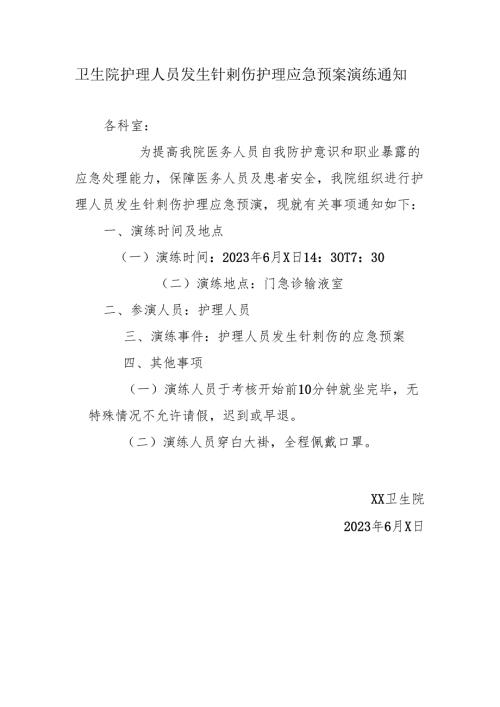 卫生院护理人员发生针刺伤护理应急预案演练通知

各科室：

为提高我院医务人员自我防护意识和职业暴露的应急处理能力，保障医务人员及患者安全，我院组织进行护理人员发生针刺伤护理应急预演，现就有关事项通知如下：

一、演练时间及地点

（一）演练时间：2023年6月X日14：30T7：30

（二）演练地点：门急诊输液室

二、参演人员：护理人员

三、演练事件：护理人员发生针刺伤的应急预案

四、其他事项

（一）演练人员于考核开始前10分钟就坐完毕，无特殊情况不允许请假，迟到或早退。

（二）演练人员穿白大褂，全程佩戴口罩。

XX卫生院

2023年6月X日